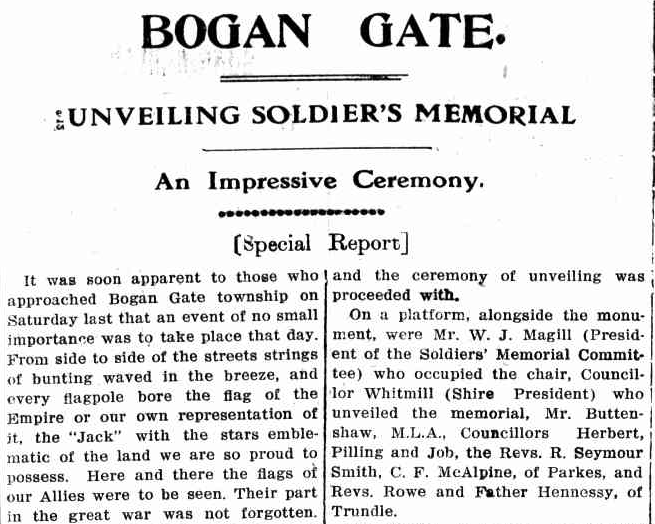 BOGAN GATE.

UNVEILING SOLDIER'S MEMORIAL

An Impressive Ceremony.

[Special Report]

It was soon apparent to those who approached Bogan Gate township on Saturday last that an event of no small importance was to take place that day. From side to side of the streets strings of bunting waved in the breeze, and every flagpole bore the flag of the Empire or our own representation of it, the "Jack" with the stars emblematic of the land we are so proud to possess. Here and there the flags of our Allies were to be seen. Their part in the great war was not forgotten.

and the ceremony of unveiling was proceeded with.

On a platform, alongside the monument, were Mr. W. J. Magill (President of the Soldiers' Memorial Committee) who occupied the chair, Councillor Whitmill (Shire President) who unveiled the memorial, Mr. Buttenshaw, M.L.A., Councillors Herbert, Pilling and Job, the Revs. R. Seymour Smith, C. F. McAlpine, of Parkes, and Revs. Rowe and Father Hennessy, of Trundle.